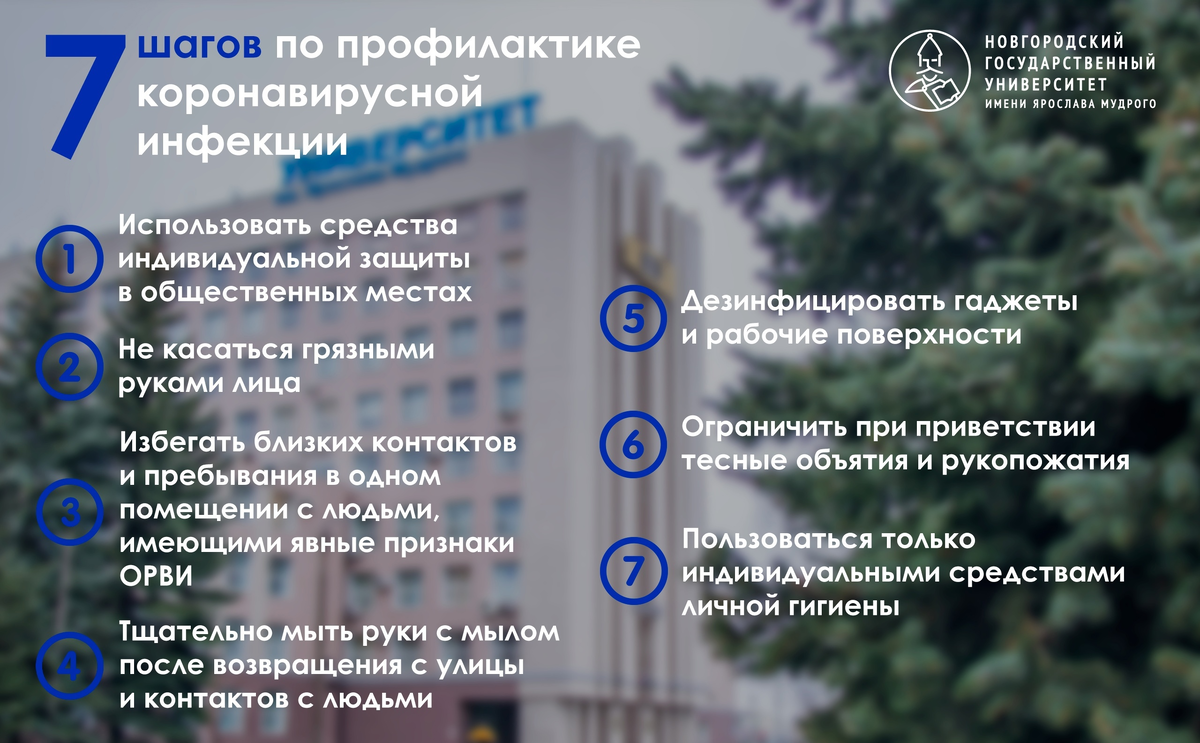 7 шагов по профилактике коронавирусной инфекции

НОВГОРОДСКИЙ
ГОСУДАРСТВЕННЫЙ
УНИВЕРСИТЕТ
ИМЕНИ ЯРОСЛАВА МУДРОГО

1 Использовать средства индивидуальной защиты в общественных местах

2 Не касаться грязными руками лица

3 Избегать близких контактов и пребывания в одном помещении с людьми, имеющими явные признаки ОРВИ

4 Тщательно мыть руки с мылом после возвращения с улицы и контактов с людьми

5 Дезинфицировать гаджеты и рабочие поверхности

6 Ограничить при приветствии тесные объятия и рукопожатия

7 Пользоваться только индивидуальными средствами личной гигиены